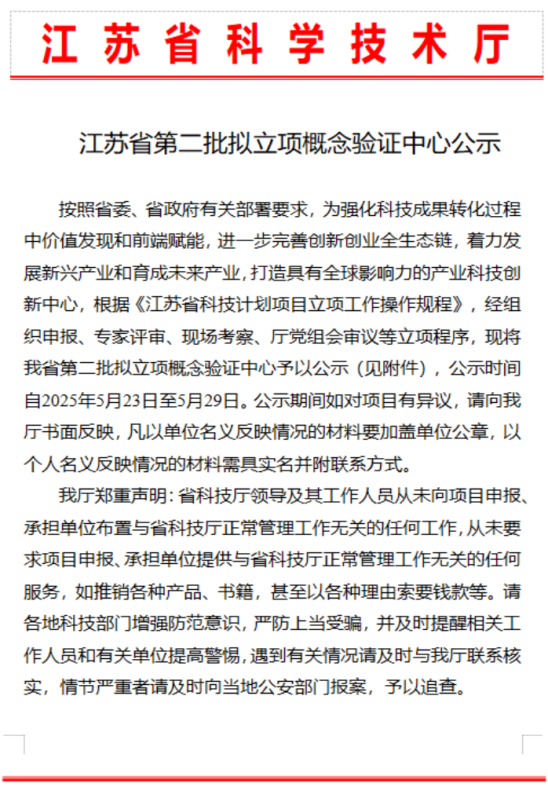 江苏省科学技术厅

江苏省第二批拟立项概念验证中心公示

按照省委、省政府有关部署要求，为强化科技成果转化过程中价值发现和前端赋能，进一步完善创新创业全生态链，着力发展新兴产业和育成未来产业，打造具有全球影响力的产业科技创新中心，根据《江苏省科技计划项目立项工作操作规程》，经组织申报、专家评审、现场考察、厅党组会审议等立项程序，现将我省第二批拟立项概念验证中心予以公示（见附件），公示时间自2025年5月23日至5月29日。公示期间如对项目有异议，请向我厅书面反映，凡以单位名义反映情况的材料要加盖单位公章，以个人名义反映情况的材料需具实名并附联系方式。

我厅郑重声明：省科技厅领导及其工作人员从未向项目申报、承担单位布置与省科技厅正常管理工作无关的任何工作，从未要求项目申报、承担单位提供与省科技厅正常管理工作无关的任何服务，如推销各种产品、书籍，甚至以各种理由索要钱款等。请各地科技部门增强防范意识，严防上当受骗，并及时提醒相关工作人员和有关单位提高警惕，遇到有关情况请及时与我厅联系核实，情节严重者请及时向当地公安部门报案，予以追查。